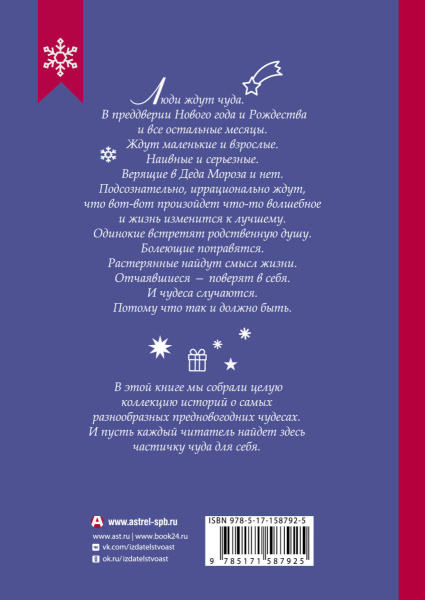 Люди ждут чуда.
В преддверии Нового года и Рождества
и все остальные месяцы.
Ждут маленькие и взрослые.
Наивные и серьезные.
Верящие в Деда Мороза и нет.
Подсознательно, иррационально ждут,
что вот-вот произойдет что-то волшебное
и жизнь изменится к лучшему.
Одинокие встретят родственную душу.
Болеющие поправятся.
Растерянные найдут смысл жизни.
Отчаявшиеся – поверят в себя.
И чудеса случаются.
Потому что так и должно быть.

В этой книге мы собрали целую коллекцию историй о самых разнообразных предновогодних чудесах. И пусть каждый читатель найдет здесь частичку чуда для себя.

www.astrel-spb.ru
www.ast.ru | www.book24.ru
vk.com/izdatelstvoast
ok.ru/izdatelstvoast

ISBN 978-5-17-158792-5
9 785171 587925